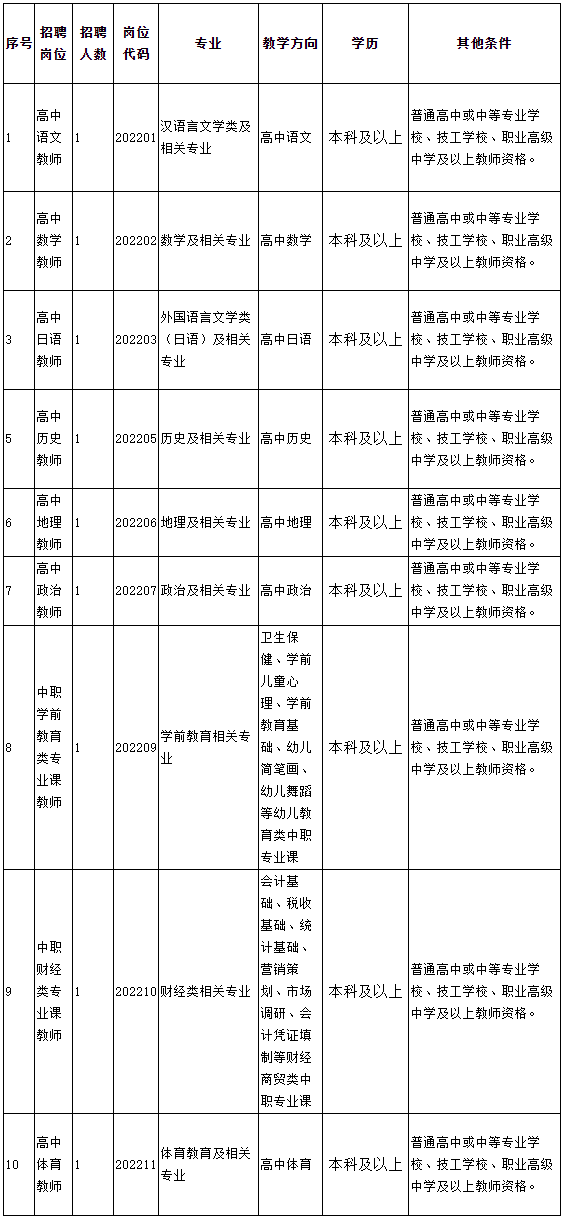 | 序号 | 招聘岗位 | 招聘人数 | 岗位代码 | 专业 | 教学方向 | 学历 | 其他条件 |
|---|---|---|---|---|---|---|---|
| 1 | 高中语文教师 | 1 | 202201 | 汉语言文学类及相关专业 | 高中语文 | 本科及以上 | 普通高中或中等专业学校、技工学校、职业高级中学及以上教师资格。 |
| 2 | 高中数学教师 | 1 | 202202 | 数学及相关专业 | 高中数学 | 本科及以上 | 普通高中或中等专业学校、技工学校、职业高级中学及以上教师资格。 |
| 3 | 高中日语教师 | 1 | 202203 | 外国语言文学类（日语）及相关专业 | 高中日语 | 本科及以上 | 普通高中或中等专业学校、技工学校、职业高级中学及以上教师资格。 |
| 5 | 高中历史教师 | 1 | 202205 | 历史及相关专业 | 高中历史 | 本科及以上 | 普通高中或中等专业学校、技工学校、职业高级中学及以上教师资格。 |
| 6 | 高中地理教师 | 1 | 202206 | 地理及相关专业 | 高中地理 | 本科及以上 | 普通高中或中等专业学校、技工学校、职业高级中学及以上教师资格。 |
| 7 | 高中政治教师 | 1 | 202207 | 政治及相关专业 | 高中政治 | 本科及以上 | 普通高中或中等专业学校、技工学校、职业高级中学及以上教师资格。 |
| 8 | 中职学前教育类专业课教师 | 1 | 202209 | 学前教育相关专业 | 卫生保健、学前儿童心理、学前教育基础、幼儿简笔画、幼儿舞蹈等幼儿教育类中职专业课 | 本科及以上 | 普通高中或中等专业学校、技工学校、职业高级中学及以上教师资格。 |
| 9 | 中职财经类专业课教师 | 1 | 202210 | 财经类相关专业 | 会计基础、税收基础、统计基础、营销策划、市场调研、会计凭证填制等财经商贸类中职专业课 | 本科及以上 | 普通高中或中等专业学校、技工学校、职业高级中学及以上教师资格。 |
| 10 | 高中体育教师 | 1 | 202211 | 体育教育及相关专业 | 高中体育 | 本科及以上 | 普通高中或中等专业学校、技工学校、职业高级中学及以上教师资格。 |